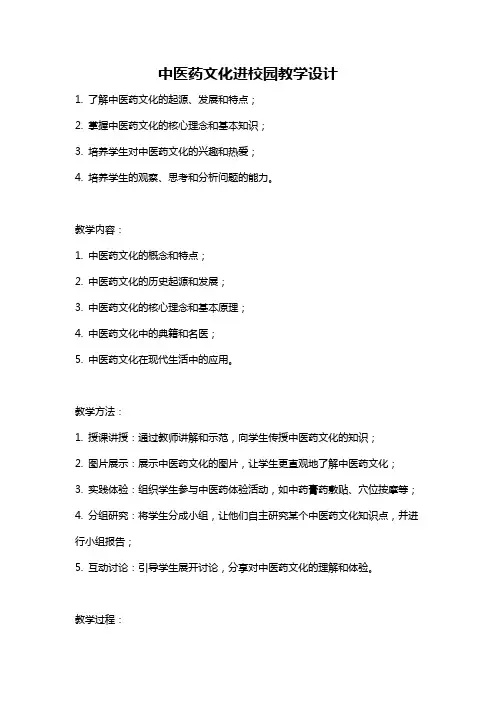 中医药文化进校园教学设计

1. 了解中医药文化的起源、发展和特点；

2. 掌握中医药文化的核心理念和基本知识；

3. 培养学生对中医药文化的兴趣和热爱；

4. 培养学生的观察、思考和分析问题的能力。

教学内容：

1. 中医药文化的概念和特点；

2. 中医药文化的历史起源和发展；

3. 中医药文化的核心理念和基本原理；

4. 中医药文化中的典籍和名医；

5. 中医药文化在现代生活中的应用。

教学方法：

1. 授课讲授：通过教师讲解和示范，向学生传授中医药文化的知识；

2. 图片展示：展示中医药文化的图片，让学生更直观地了解中医药文化；

3. 实践体验：组织学生参与中医药体验活动，如中药膏药敷贴、穴位按摩等；

4. 分组研究：将学生分成小组，让他们自主研究某个中医药文化知识点，并进行小组报告；

5. 互动讨论：引导学生展开讨论，分享对中医药文化的理解和体验。

教学过程：